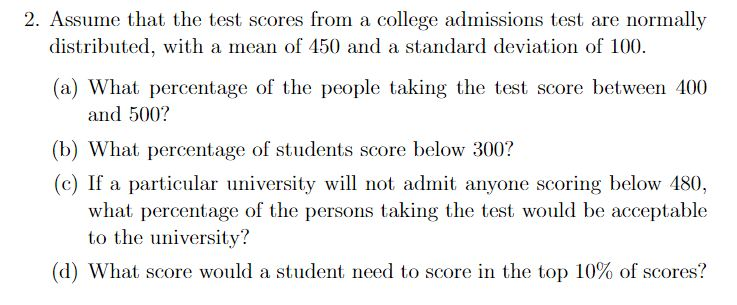 2. Assume that the test scores from a college admissions test are normally distributed, with a mean of 450 and a standard deviation of 100.

(a) What percentage of the people taking the test score between 400 and 500?

(b) What percentage of students score below 300?

(c) If a particular university will not admit anyone scoring below 480, what percentage of the persons taking the test would be acceptable to the university?

(d) What score would a student need to score in the top 10% of scores?